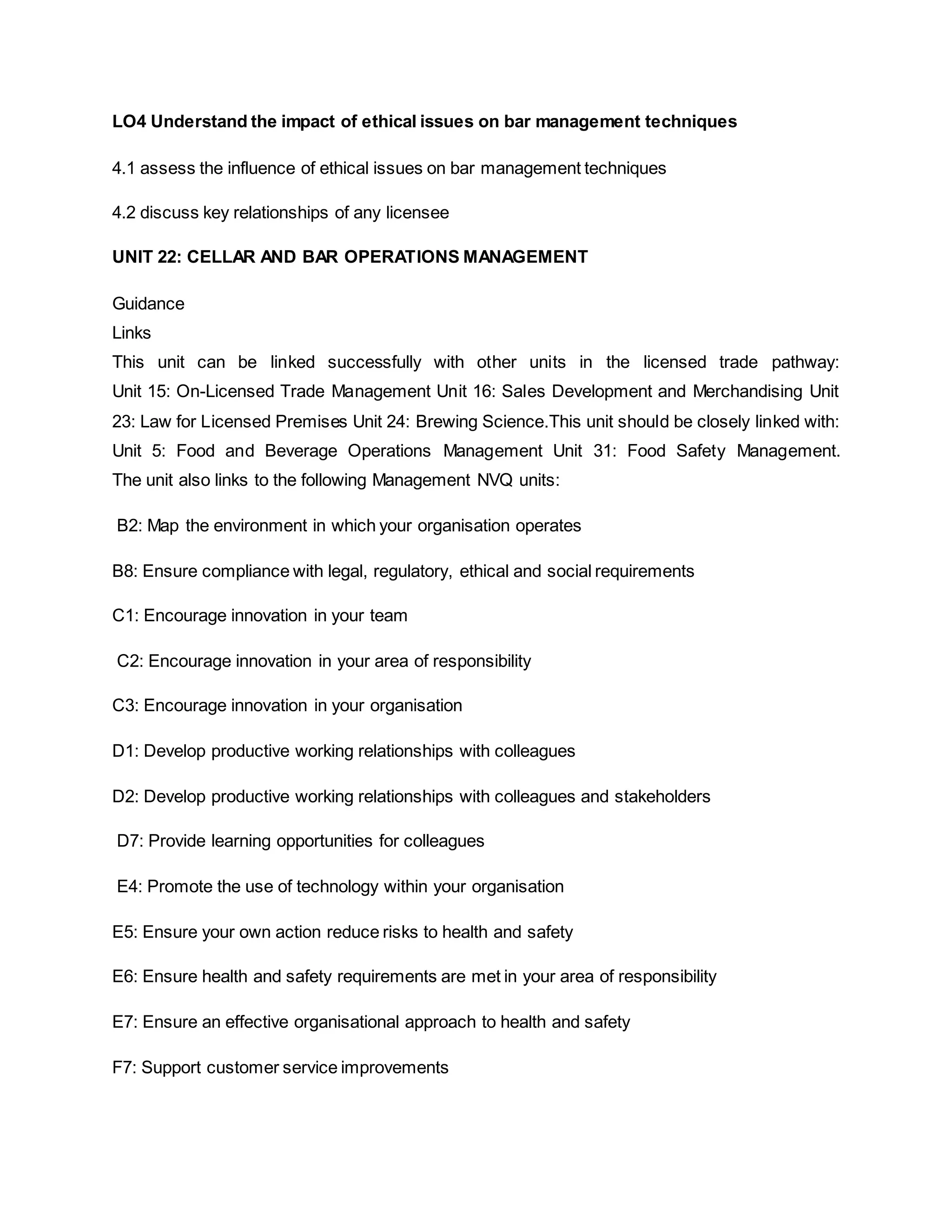 LO4 Understand the impact of ethical issues on bar management techniques

4.1 assess the influence of ethical issues on bar management techniques

4.2 discuss key relationships of any licensee

UNIT 22: CELLAR AND BAR OPERATIONS MANAGEMENT

Guidance
Links
This unit can be linked successfully with other units in the licensed trade pathway: Unit 15: On-Licensed Trade Management Unit 16: Sales Development and Merchandising Unit 23: Law for Licensed Premises Unit 24: Brewing Science.This unit should be closely linked with: Unit 5: Food and Beverage Operations Management Unit 31: Food Safety Management. The unit also links to the following Management NVQ units:

B2: Map the environment in which your organisation operates

B8: Ensure compliance with legal, regulatory, ethical and social requirements

C1: Encourage innovation in your team

C2: Encourage innovation in your area of responsibility

C3: Encourage innovation in your organisation

D1: Develop productive working relationships with colleagues

D2: Develop productive working relationships with colleagues and stakeholders

D7: Provide learning opportunities for colleagues

E4: Promote the use of technology within your organisation

E5: Ensure your own action reduce risks to health and safety

E6: Ensure health and safety requirements are met in your area of responsibility

E7: Ensure an effective organisational approach to health and safety

F7: Support customer service improvements